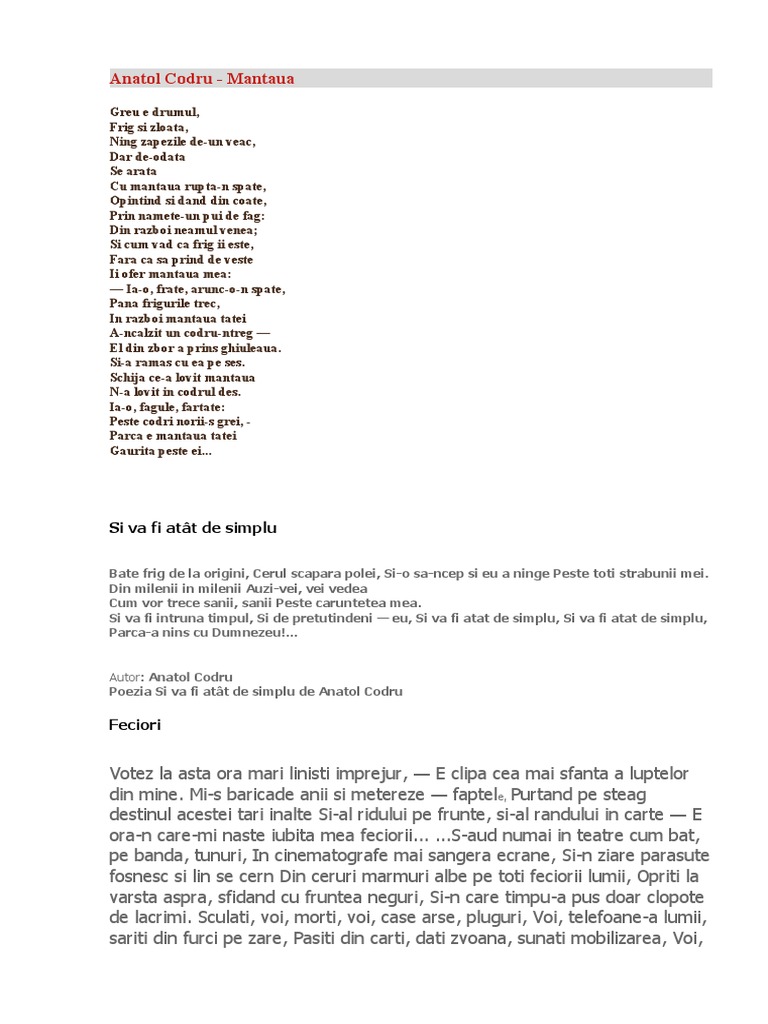 Anatol Codru - Mantaua

Greu e drumul,
Frig si zloata,
Ning zapezile de-un veac,
Dar de-odata
Se arata
Cu mantaua rupta-n spate,
Opintind si dand din coate,
Prin namete-un pui de fag:
Din razboi neamul venea;
Si cum vad ca frig ii este,
Fara ca sa prind de veste
Ii ofer mantaua mea:
— Ia-o, frate, arunc-o-n spate,
Pana frigurile trec,
In razboi mantaua tatei
A-ncalzit un codru-ntreg —
El din zbor a prins ghiuleaua.
Si-a ramas cu ea pe ses.
Schija ce-a lovit mantaua
N-a lovit in codrul des.
Ia-o, fagule, fartate:
Peste codri norii-s grei, -
Parca e mantaua tatei
Gaurita peste ei...

Si va fi atât de simplu

Bate frig de la origini, Cerul scapara polei, Si-o sa-ncep si eu a ninge Peste toti strabunii mei.
Din milenii in milenii Auzi-vei, vei vedea
Cum vor trece sanii, sanii Peste caruntetea mea.
Si va fi intruna timpul, Si de pretutindeni — eu, Si va fi atat de simplu, Si va fi atat de simplu,
Parca-a nins cu Dumnezeu!...

Autor: Anatol Codru
Poezia Si va fi atât de simplu de Anatol Codru

Feciori

Votez la asta ora mari linisti imprejur, — E clipa cea mai sfanta a luptelor din mine. Mi-s baricade anii si metereze — faptele, Purtand pe steag destinul acestei tari inalte Si-al ridului pe frunte, si-al randului in carte — E ora-n care-mi naste iubita mea feciorii... ...S-aud numai in teatre cum bat, pe banda, tunuri, In cinematografe mai sangera ecrane, Si-n ziare parasute fosnesc si lin se cern Din ceruri marmuri albe pe toti feciorii lumii, Opriti la varsta aspra, sfidand cu fruntea neguri, Si-n care timpu-a pus doar clopote de lacrimi. Sculati, voi, morti, voi, case arse, pluguri, Voi, telefoane-a lumii, sariti din furci pe zare, Pasiti din carti, dati zvoana, sunati mobilizarea, Voi,